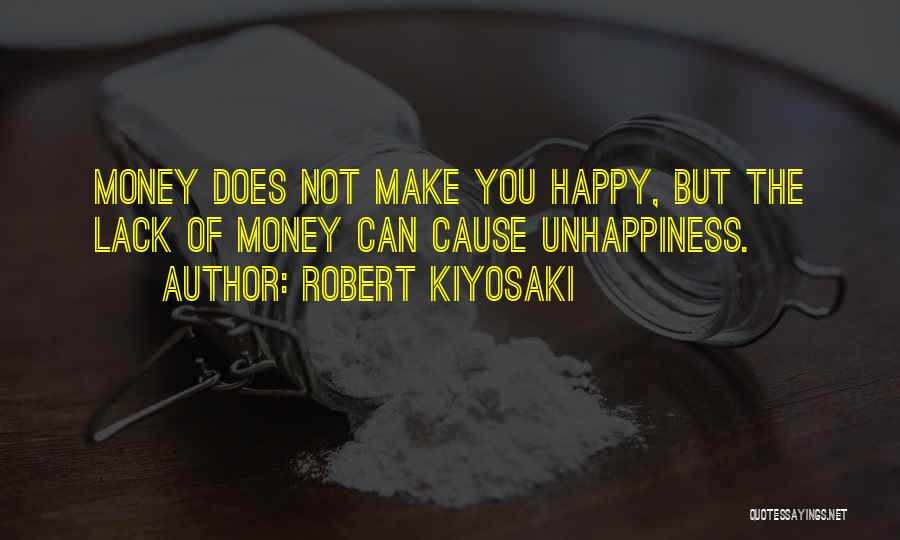 MONEY DOES NOT MAKE YOU HAPPY, BUT THE LACK OF MONEY CAN CAUSE UNHAPPINESS.
AUTHOR: ROBERT KIYOSAKI

QUOTESSAYINGS.NET